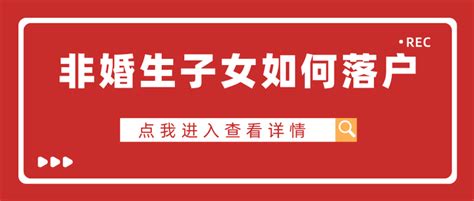 •REC

非婚生子女如何落户

点我进入查看详情